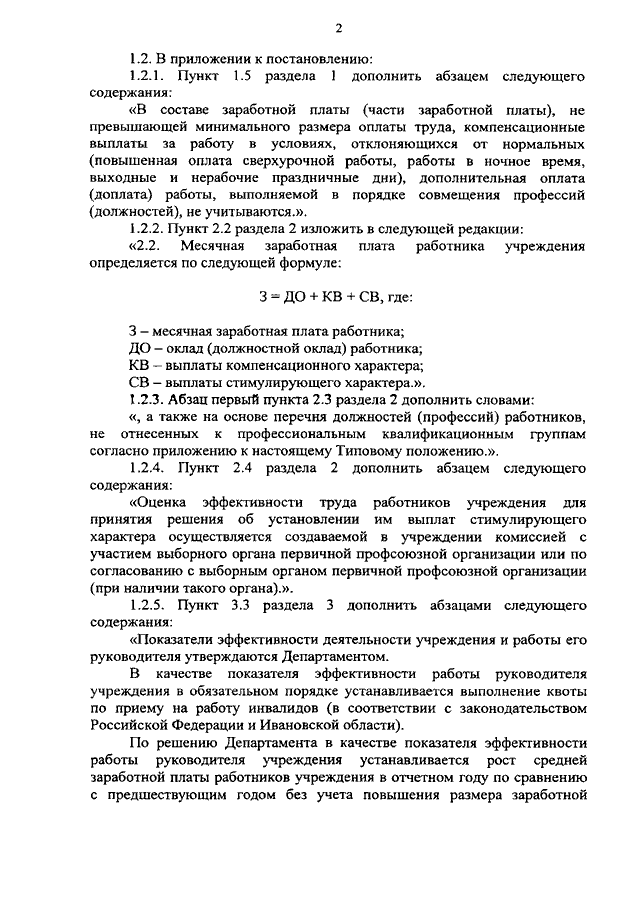 2

1.2. В приложении к постановлению:

1.2.1. Пункт 1.5 раздела 1 дополнить абзацем следующего содержания:

«В составе заработной платы (части заработной платы), не превышающей минимального размера оплаты труда, компенсационные выплаты за работу в условиях, отклоняющихся от нормальных (повышенная оплата сверхурочной работы, работы в ночное время, выходные и нерабочие праздничные дни), дополнительная оплата (доплата) работы, выполняемой в порядке совмещения профессий (должностей), не учитываются.».

1.2.2. Пункт 2.2 раздела 2 изложить в следующей редакции:

«2.2. Месячная заработная плата работника учреждения определяется по следующей формуле:

З = ДО + КВ + СВ, где:

З – месячная заработная плата работника;
ДО – оклад (должностной оклад) работника;
КВ – выплаты компенсационного характера;
СВ – выплаты стимулирующего характера.».

1.2.3. Абзац первый пункта 2.3 раздела 2 дополнить словами:

«, а также на основе перечня должностей (профессий) работников, не отнесенных к профессиональным квалификационным группам согласно приложению к настоящему Типовому положению.».

1.2.4. Пункт 2.4 раздела 2 дополнить абзацем следующего содержания:

«Оценка эффективности труда работников учреждения для принятия решения об установлении им выплат стимулирующего характера осуществляется создаваемой в учреждении комиссией с участием выборного органа первичной профсоюзной организации или по согласованию с выборным органом первичной профсоюзной организации (при наличии такого органа).».

1.2.5. Пункт 3.3 раздела 3 дополнить абзацами следующего содержания:

«Показатели эффективности деятельности учреждения и работы его руководителя утверждаются Департаментом.

В качестве показателя эффективности работы руководителя учреждения в обязательном порядке устанавливается выполнение квоты по приему на работу инвалидов (в соответствии с законодательством Российской Федерации и Ивановской области).

По решению Департамента в качестве показателя эффективности работы руководителя учреждения устанавливается рост средней заработной платы работников учреждения в отчетном году по сравнению с предшествующим годом без учета повышения размера заработной